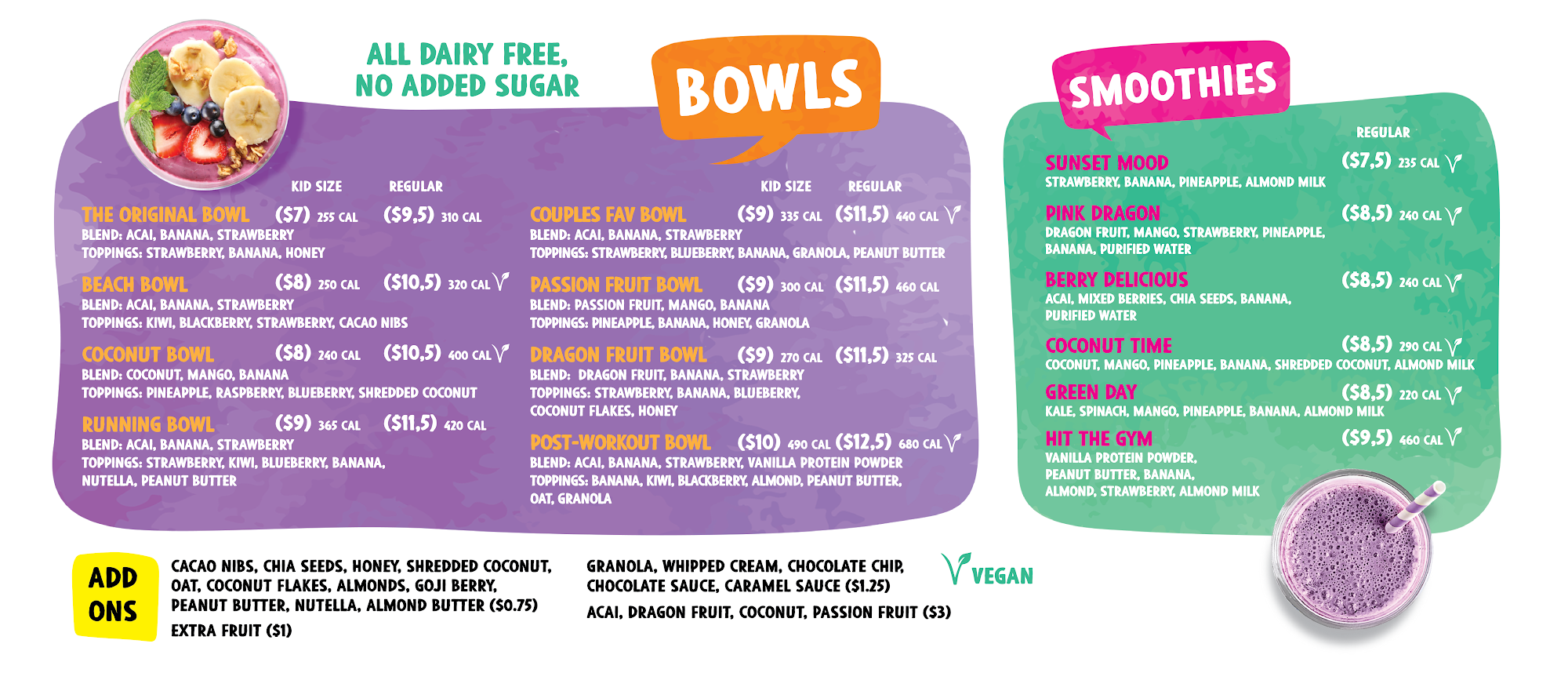 ALL DAIRY FREE,
NO ADDED SUGAR

BOWLS

KID SIZE REGULAR

THE ORIGINAL BOWL ($7) 255 CAL ($9,5) 310 CAL
BLEND: ACAI, BANANA, STRAWBERRY
TOPPINGS: STRAWBERRY, BANANA, HONEY

BEACH BOWL ($8) 250 CAL ($10,5) 320 CAL
BLEND: ACAI, BANANA, STRAWBERRY
TOPPINGS: KIWI, BLACKBERRY, STRAWBERRY, CACAO NIBS

COCONUT BOWL ($8) 240 CAL ($10,5) 400 CAL
BLEND: COCONUT, MANGO, BANANA
TOPPINGS: PINEAPPLE, RASPBERRY, BLUEBERRY, SHREDDED COCONUT

RUNNING BOWL ($9) 365 CAL ($11,5) 420 CAL
BLEND: ACAI, BANANA, STRAWBERRY
TOPPINGS: STRAWBERRY, KIWI, BLUEBERRY, BANANA, NUTELLA, PEANUT BUTTER

KID SIZE REGULAR

COUPLES FAV BOWL ($9) 335 CAL ($11,5) 440 CAL
BLEND: ACAI, BANANA, STRAWBERRY
TOPPINGS: STRAWBERRY, BLUEBERRY, BANANA, GRANOLA, PEANUT BUTTER

PASSION FRUIT BOWL ($9) 300 CAL ($11,5) 460 CAL
BLEND: PASSION FRUIT, MANGO, BANANA
TOPPINGS: PINEAPPLE, BANANA, HONEY, GRANOLA

DRAGON FRUIT BOWL ($9) 270 CAL ($11,5) 325 CAL
BLEND: DRAGON FRUIT, BANANA, STRAWBERRY
TOPPINGS: STRAWBERRY, BANANA, BLUEBERRY, COCONUT FLAKES, HONEY

POST-WORKOUT BOWL ($10) 490 CAL ($12,5) 680 CAL
BLEND: ACAI, BANANA, STRAWBERRY, VANILLA PROTEIN POWDER
TOPPINGS: BANANA, KIWI, BLACKBERRY, ALMOND, PEANUT BUTTER, OAT, GRANOLA

SMOOTHIES

REGULAR

SUNSET MOOD ($7,5) 235 CAL
STRAWBERRY, BANANA, PINEAPPLE, ALMOND MILK

PINK DRAGON ($8,5) 240 CAL
DRAGON FRUIT, MANGO, STRAWBERRY, PINEAPPLE, BANANA, PURIFIED WATER

BERRY DELICIOUS ($8,5) 240 CAL
ACAI, MIXED BERRIES, CHIA SEEDS, BANANA, PURIFIED WATER

COCONUT TIME ($8,5) 290 CAL
COCONUT, MANGO, PINEAPPLE, BANANA, SHREDDED COCONUT, ALMOND MILK

GREEN DAY ($8,5) 220 CAL
KALE, SPINACH, MANGO, PINEAPPLE, BANANA, ALMOND MILK

HIT THE GYM ($9,5) 460 CAL
VANILLA PROTEIN POWDER, PEANUT BUTTER, BANANA, ALMOND, STRAWBERRY, ALMOND MILK

ADD ONS

CACAO NIBS, CHIA SEEDS, HONEY, SHREDDED COCONUT, OAT, COCONUT FLAKES, ALMONDS, GOJI BERRY, PEANUT BUTTER, NUTELLA, ALMOND BUTTER ($0.75)

EXTRA FRUIT ($1)

GRANOLA, WHIPPED CREAM, CHOCOLATE CHIP, CHOCOLATE SAUCE, CARAMEL SAUCE ($1.25)

ACAI, DRAGON FRUIT, COCONUT, PASSION FRUIT ($3)

VEGAN